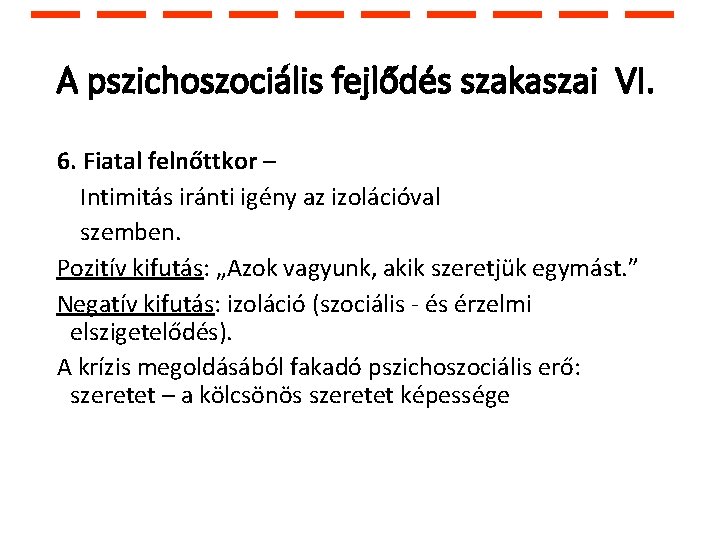 A pszichoszociális fejlődés szakaszai VI.

6. Fiatal felnőttkor –
Intimitás iránti igény az izolációval szemben.

Pozitív kifutás: „Azok vagyunk, akik szeretjük egymást.”

Negatív kifutás: izoláció (szociális - és érzelmi elszigetelődés).

A krízis megoldásából fakadó pszichoszociális erő: szeretet – a kölcsönös szeretet képessége